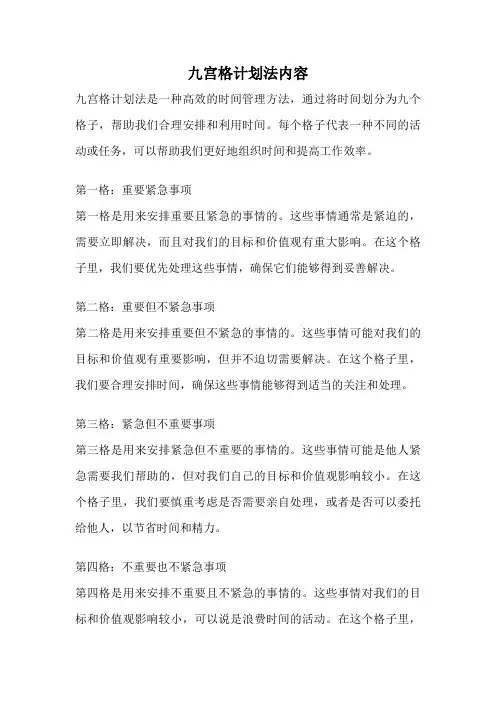 九宫格计划法内容

九宫格计划法是一种高效的时间管理方法，通过将时间划分为九个格子，帮助我们合理安排和利用时间。每个格子代表一种不同的活动或任务，可以帮助我们更好地组织时间和提高工作效率。

第一格：重要紧急事项
第一格是用来安排重要且紧急的事情的。这些事情通常是紧迫的，需要立即解决，而且对我们的目标和价值观有重大影响。在这个格子里，我们要优先处理这些事情，确保它们能够得到妥善解决。

第二格：重要但不紧急事项
第二格是用来安排重要但不紧急的事情的。这些事情可能对我们的目标和价值观有重要影响，但并不迫切需要解决。在这个格子里，我们要合理安排时间，确保这些事情能够得到适当的关注和处理。

第三格：紧急但不重要事项
第三格是用来安排紧急但不重要的事情的。这些事情可能是他人紧急需要我们帮助的，但对我们自己的目标和价值观影响较小。在这个格子里，我们要慎重考虑是否需要亲自处理，或者是否可以委托给他人，以节省时间和精力。

第四格：不重要也不紧急事项
第四格是用来安排不重要且不紧急的事情的。这些事情对我们的目标和价值观影响较小，可以说是浪费时间的活动。在这个格子里，